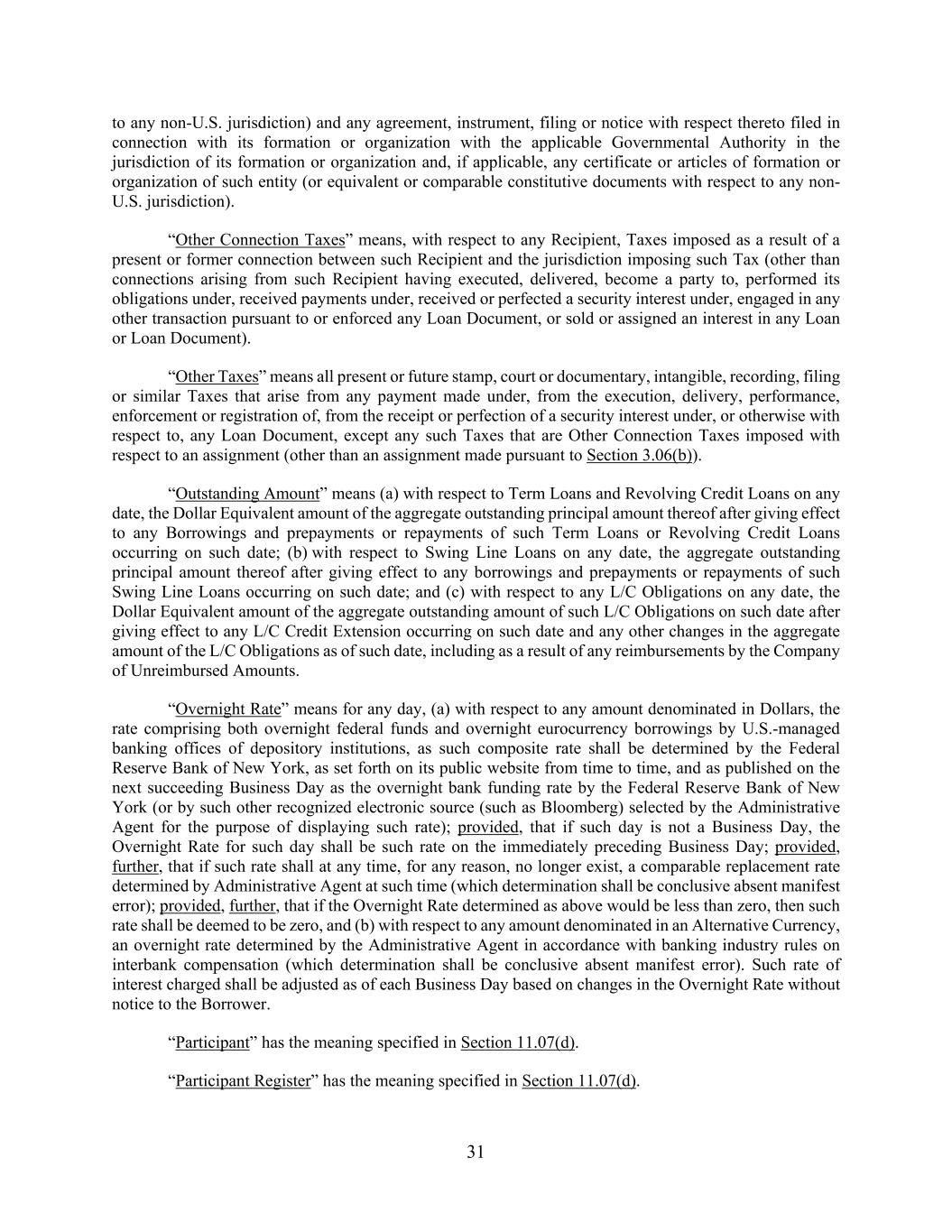 to any non-U.S. jurisdiction) and any agreement, instrument, filing or notice with respect thereto filed in connection with its formation or organization with the applicable Governmental Authority in the jurisdiction of its formation or organization and, if applicable, any certificate or articles of formation or organization of such entity (or equivalent or comparable constitutive documents with respect to any non-U.S. jurisdiction).

“Other Connection Taxes” means, with respect to any Recipient, Taxes imposed as a result of a present or former connection between such Recipient and the jurisdiction imposing such Tax (other than connections arising from such Recipient having executed, delivered, become a party to, performed its obligations under, received payments under, received or perfected a security interest under, engaged in any other transaction pursuant to or enforced any Loan Document, or sold or assigned an interest in any Loan or Loan Document).

“Other Taxes” means all present or future stamp, court or documentary, intangible, recording, filing or similar Taxes that arise from any payment made under, from the execution, delivery, performance, enforcement or registration of, from the receipt or perfection of a security interest under, or otherwise with respect to, any Loan Document, except any such Taxes that are Other Connection Taxes imposed with respect to an assignment (other than an assignment made pursuant to Section 3.06(b)).

“Outstanding Amount” means (a) with respect to Term Loans and Revolving Credit Loans on any date, the Dollar Equivalent amount of the aggregate outstanding principal amount thereof after giving effect to any Borrowings and prepayments or repayments of such Term Loans or Revolving Credit Loans occurring on such date; (b) with respect to Swing Line Loans on any date, the aggregate outstanding principal amount thereof after giving effect to any borrowings and prepayments or repayments of such Swing Line Loans occurring on such date; and (c) with respect to any L/C Obligations on any date, the Dollar Equivalent amount of the aggregate outstanding amount of such L/C Obligations on such date after giving effect to any L/C Credit Extension occurring on such date and any other changes in the aggregate amount of the L/C Obligations as of such date, including as a result of any reimbursements by the Company of Unreimbursed Amounts.

“Overnight Rate” means for any day, (a) with respect to any amount denominated in Dollars, the rate comprising both overnight federal funds and overnight eurocurrency borrowings by U.S.-managed banking offices of depository institutions, as such composite rate shall be determined by the Federal Reserve Bank of New York, as set forth on its public website from time to time, and as published on the next succeeding Business Day as the overnight bank funding rate by the Federal Reserve Bank of New York (or by such other recognized electronic source (such as Bloomberg) selected by the Administrative Agent for the purpose of displaying such rate); provided, that if such day is not a Business Day, the Overnight Rate for such day shall be such rate on the immediately preceding Business Day; provided, further, that if such rate shall at any time, for any reason, no longer exist, a comparable replacement rate determined by Administrative Agent at such time (which determination shall be conclusive absent manifest error); provided, further, that if the Overnight Rate determined as above would be less than zero, then such rate shall be deemed to be zero, and (b) with respect to any amount denominated in an Alternative Currency, an overnight rate determined by the Administrative Agent in accordance with banking industry rules on interbank compensation (which determination shall be conclusive absent manifest error). Such rate of interest charged shall be adjusted as of each Business Day based on changes in the Overnight Rate without notice to the Borrower.

“Participant” has the meaning specified in Section 11.07(d).

“Participant Register” has the meaning specified in Section 11.07(d).

31